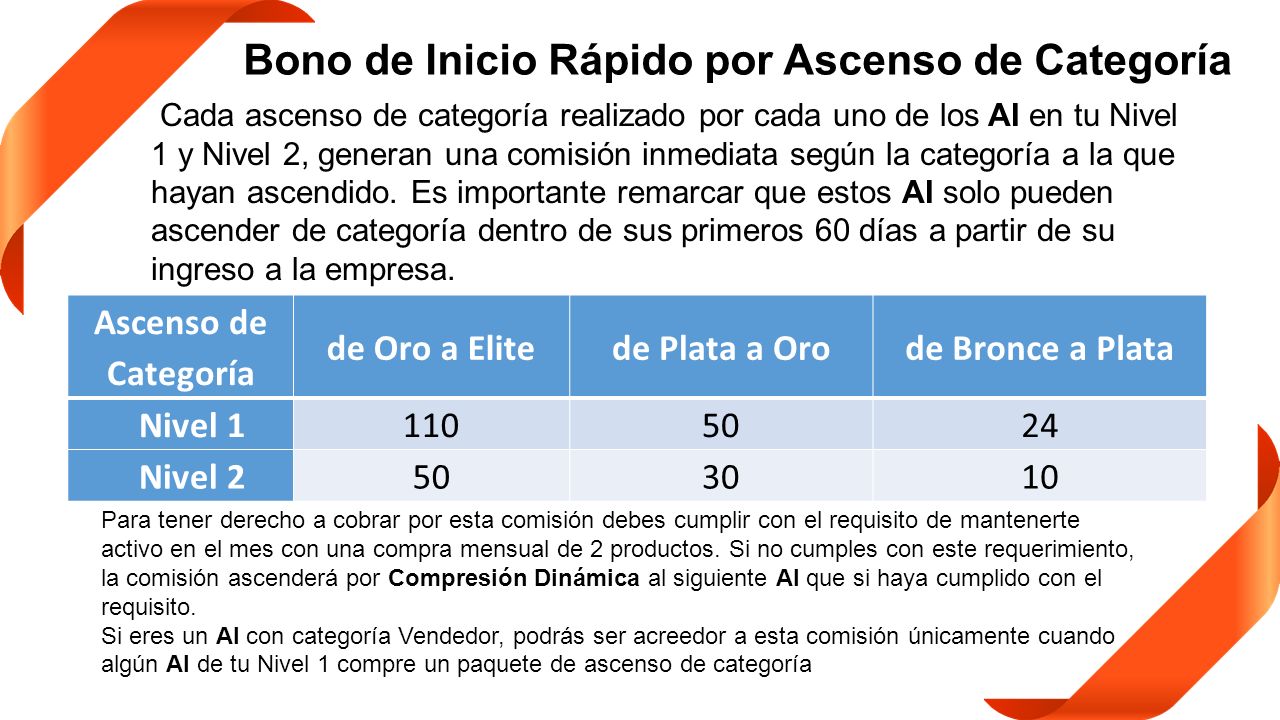 Bono de Inicio Rápido por Ascenso de Categoría

Cada ascenso de categoría realizado por cada uno de los AI en tu Nivel 1 y Nivel 2, generan una comisión inmediata según la categoría a la que hayan ascendido. Es importante remarcar que estos AI solo pueden ascender de categoría dentro de sus primeros 60 días a partir de su ingreso a la empresa.

| Ascenso de Categoría | de Oro a Elite | de Plata a Oro | de Bronce a Plata |
|---|---|---|---|
| Nivel 1 | 110 | 50 | 24 |
| Nivel 2 | 50 | 30 | 10 |

Para tener derecho a cobrar por esta comisión debes cumplir con el requisito de mantenerte activo en el mes con una compra mensual de 2 productos. Si no cumples con este requerimiento, la comisión ascenderá por Compresión Dinámica al siguiente AI que si haya cumplido con el requisito.
Si eres un AI con categoría Vendedor, podrás ser acreedor a esta comisión únicamente cuando algún AI de tu Nivel 1 compre un paquete de ascenso de categoría